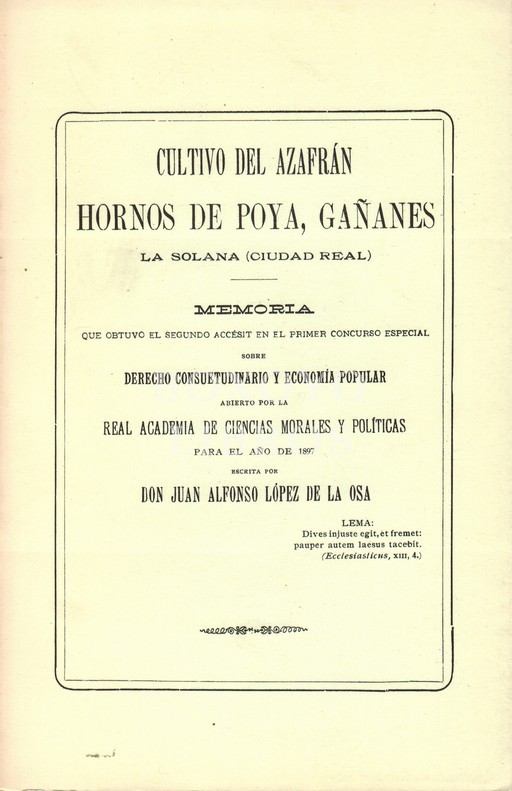 CULTIVO DEL AZAFRÁN

HORNOS DE POYA, GAÑANES

LA SOLANA (CIUDAD REAL)

MEMORIA

QUE OBTUVO EL SEGUNDO ACCÉSIT EN EL PRIMER CONCURSO ESPECIAL

SOBRE

DERECHO CONSUETUDINARIO Y ECONOMÍA POPULAR

ABIERTO POR LA

REAL ACADEMIA DE CIENCIAS MORALES Y POLÍTICAS

PARA EL AÑO DE 1897

ESCRITA POR

DON JUAN ALFONSO LÓPEZ DE LA OSA

LEMA:
Dives injuste egit, et fremet:
pauper autem laesus tacebit.
(Ecclesiasticus, XIII, 4.)